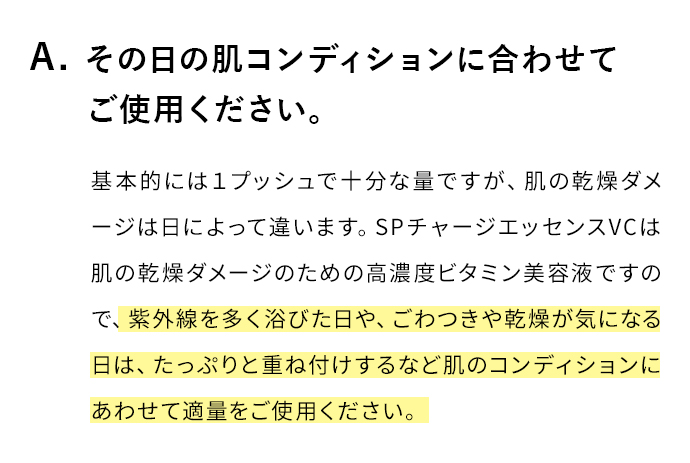 A. その日の肌コンディションに合わせてご使用ください。

基本的には1プッシュで十分な量ですが、肌の乾燥ダメージは日によって違います。SPチャージエッセンスVCは肌の乾燥ダメージのための高濃度ビタミン美容液ですので、紫外線を多く浴びた日や、ごわつきや乾燥が気になる日は、たっぷりと重ね付けするなど肌のコンディションにあわせて適量をご使用ください。